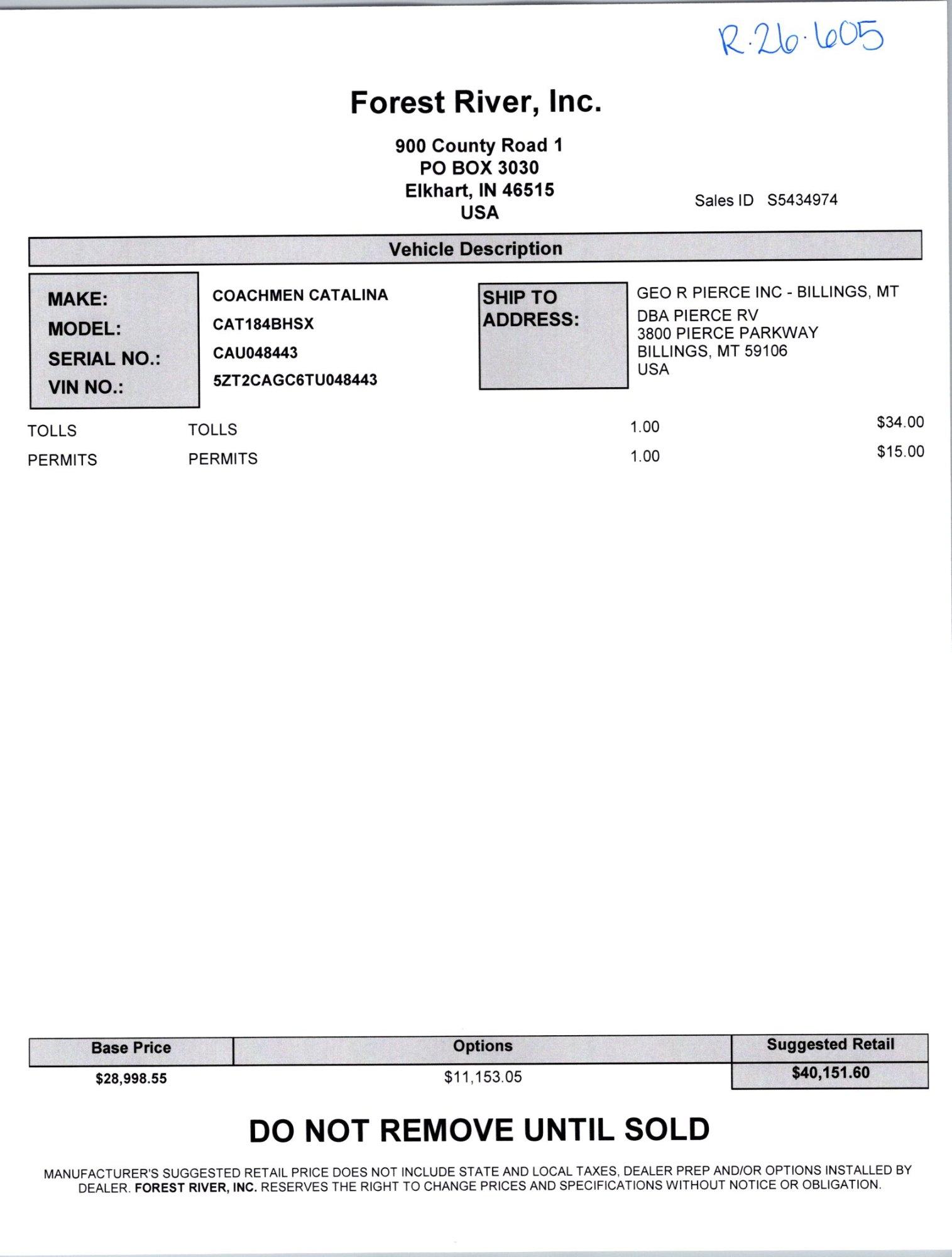 R·26·605

Forest River, Inc.

900 County Road 1
PO BOX 3030
Elkhart, IN 46515
USA

Sales ID S5434974

Vehicle Description

MAKE: COACHMEN CATALINA
MODEL: CAT184BHSX
SERIAL NO.: CAU048443
VIN NO.: 5ZT2CAGC6TU048443

SHIP TO ADDRESS:
GEO R PIERCE INC - BILLINGS, MT
DBA PIERCE RV
3800 PIERCE PARKWAY
BILLINGS, MT 59106
USA

| TOLLS | TOLLS | 1.00 | $34.00 |
|---|---|---|---|
| PERMITS | PERMITS | 1.00 | $15.00 |

| Base Price | Options | Suggested Retail |
|---|---|---|
| $28,998.55 | $11,153.05 | $40,151.60 |

DO NOT REMOVE UNTIL SOLD

MANUFACTURER'S SUGGESTED RETAIL PRICE DOES NOT INCLUDE STATE AND LOCAL TAXES, DEALER PREP AND/OR OPTIONS INSTALLED BY DEALER. FOREST RIVER, INC. RESERVES THE RIGHT TO CHANGE PRICES AND SPECIFICATIONS WITHOUT NOTICE OR OBLIGATION.